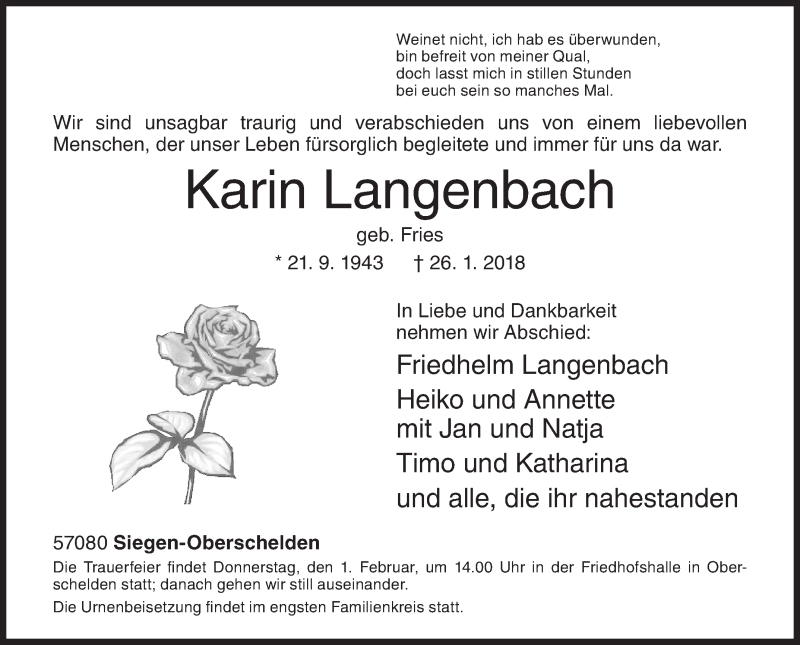 Weinet nicht, ich hab es überwunden,
bin befreit von meiner Qual,
doch lasst mich in stillen Stunden
bei euch sein so manches Mal.

Wir sind unsagbar traurig und verabschieden uns von einem liebevollen Menschen, der unser Leben fürsorglich begleitete und immer für uns da war.

Karin Langenbach

geb. Fries

* 21. 9. 1943 † 26. 1. 2018

In Liebe und Dankbarkeit
nehmen wir Abschied:

Friedhelm Langenbach
Heiko und Annette
mit Jan und Natja
Timo und Katharina
und alle, die ihr nahestanden

57080 Siegen-Oberschelden

Die Trauerfeier findet Donnerstag, den 1. Februar, um 14.00 Uhr in der Friedhofshalle in Oberschelden statt; danach gehen wir still auseinander.

Die Urnenbeisetzung findet im engsten Familienkreis statt.